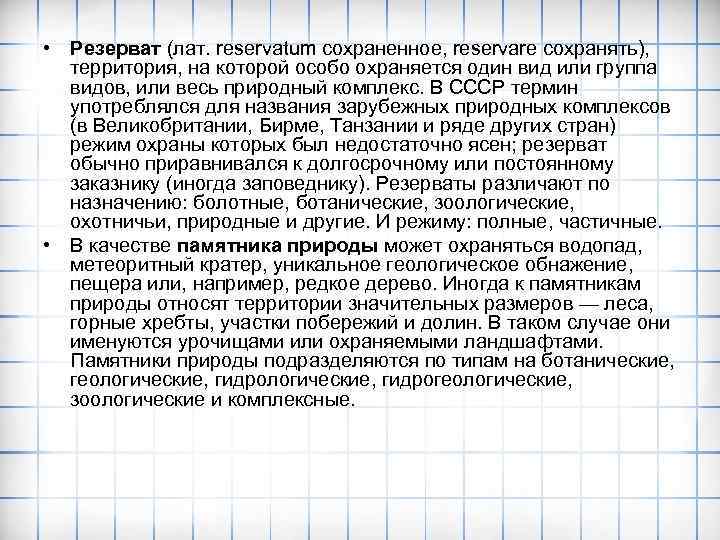 • Резерват (лат. reservatum сохраненное, reservare сохранять), территория, на которой особо охраняется один вид или группа видов, или весь природный комплекс. В СССР термин употреблялся для названия зарубежных природных комплексов (в Великобритании, Бирме, Танзании и ряде других стран) режим охраны которых был недостаточно ясен; резерват обычно приравнивался к долгосрочному или постоянному заказнику (иногда заповеднику). Резерваты различают по назначению: болотные, ботанические, зоологические, охотничьи, природные и другие. И режиму: полные, частичные.

• В качестве памятника природы может охраняться водопад, метеоритный кратер, уникальное геологическое обнажение, пещера или, например, редкое дерево. Иногда к памятникам природы относят территории значительных размеров — леса, горные хребты, участки побережий и долин. В таком случае они именуются урочищами или охраняемыми ландшафтами. Памятники природы подразделяются по типам на ботанические, геологические, гидрологические, гидрогеологические, зоологические и комплексные.